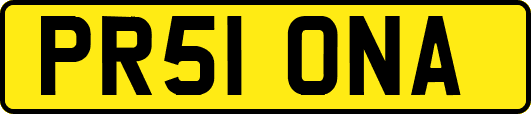 PR51 ONA